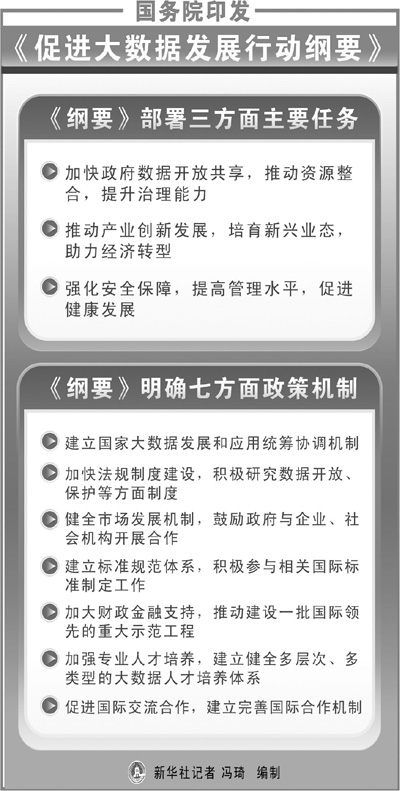 国务院印发

《促进大数据发展行动纲要》

《纲要》部署三方面主要任务

加快政府数据开放共享，推动资源整合，提升治理能力

推动产业创新发展，培育新兴业态，助力经济转型

强化安全保障，提高管理水平，促进健康发展

《纲要》明确七方面政策机制

建立国家大数据发展和应用统筹协调机制

加快法规制度建设，积极研究数据开放、保护等方面制度

健全市场发展机制，鼓励政府与企业、社会机构开展合作

建立标准规范体系，积极参与相关国际标准制定工作

加大财政金融支持，推动建设一批国际领先的重大示范工程

加强专业人才培养，建立健全多层次、多类型的大数据人才培养体系

促进国际交流合作，建立完善国际合作机制

新华社记者 冯琦 编制